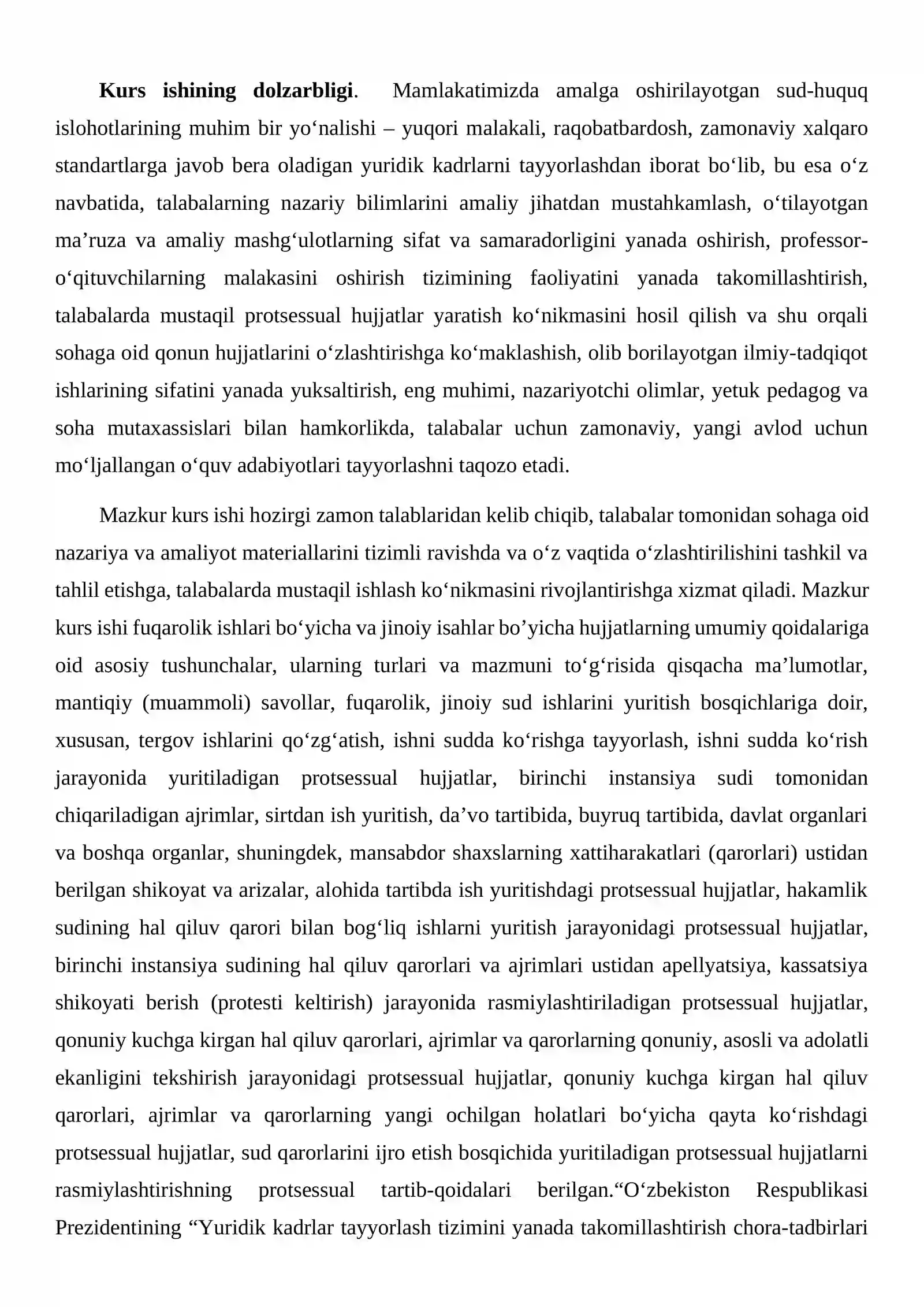 Kurs ishining dolzarbligi. Mamlakatimizda amalga oshirilayotgan sud-huquq islohotlarining muhim bir yo'nalishi – yuqori malakali, raqobatbardosh, zamonaviy xalqaro standartlarga javob bera oladigan yuridik kadrlarni tayyorlashdan iborat bo'lib, bu esa o'z navbatida, talabalarning nazariy bilimlarini amaliy jihatdan mustahkamlash, o'tilayotgan ma'ruza va amaliy mashg'ulotlarning sifat va samaradorligini yanada oshirish, professor-o'qituvchilarning malakasini oshirish tizimining faoliyatini yanada takomillashtirish, talabalarda mustaqil protsessual hujjatlar yaratish ko'nikmasini hosil qilish va shu orqali sohaga oid qonun hujjatlarini o'zlashtirishga ko'maklashish, olib borilayotgan ilmiy-tadqiqot ishlarining sifatini yanada yuksaltirish, eng muhimi, nazariyotchi olimlar, yetuk pedagog va soha mutaxassislari bilan hamkorlikda, talabalar uchun zamonaviy, yangi avlod uchun mo'ljallangan o'quv adabiyotlari tayyorlashni taqozo etadi.

Mazkur kurs ishi hozirgi zamon talablaridan kelib chiqib, talabalar tomonidan sohaga oid nazariya va amaliyot materiallarini tizimli ravishda va o'z vaqtida o'zlashtirilishini tashkil va tahlil etishga, talabalarda mustaqil ishlash ko'nikmasini rivojlantirishga xizmat qiladi. Mazkur kurs ishi fuqarolik ishlari bo'yicha va jinoiy isahlar bo'yicha hujjatlarning umumiy qoidalariga oid asosiy tushunchalar, ularning turlari va mazmuni to'g'risida qisqacha ma'lumotlar, mantiqiy (muammoli) savollar, fuqarolik, jinoiy sud ishlarini yuritish bosqichlariga doir, xususan, tergov ishlarini qo'zg'atish, ishni sudda ko'rishga tayyorlash, ishni sudda ko'rish jarayonida yuritiladigan protsessual hujjatlar, birinchi instansiya sudi tomonidan chiqariladigan ajrimlar, sirtdan ish yuritish, da'vo tartibida, buyruq tartibida, davlat organlari va boshqa organlar, shuningdek, mansabdor shaxslarning xattiharakatlari (qarorlari) ustidan berilgan shikoyat va arizalar, alohida tartibda ish yuritishdagi protsessual hujjatlar, hakamlik sudining hal qiluv qarori bilan bog'liq ishlarni yuritish jarayonidagi protsessual hujjatlar, birinchi instansiya sudining hal qiluv qarorlari va ajrimlari ustidan apellyatsiya, kassatsiya shikoyati berish (protesti keltirish) jarayonida rasmiylashtiriladigan protsessual hujjatlar, qonuniy kuchga kirgan hal qiluv qarorlari, ajrimlar va qarorlarning qonuniy, asosli va adolatli ekanligini tekshirish jarayonidagi protsessual hujjatlar, qonuniy kuchga kirgan hal qiluv qarorlari, ajrimlar va qarorlarning yangi ochilgan holatlari bo'yicha qayta ko'rishdagi protsessual hujjatlar, sud qarorlarini ijro etish bosqichida yuritiladigan protsessual hujjatlarni rasmiylashtirishning protsessual tartib-qoidalari berilgan."O'zbekiston Respublikasi Prezidentining "Yuridik kadrlar tayyorlash tizimini yanada takomillashtirish chora-tadbirlari